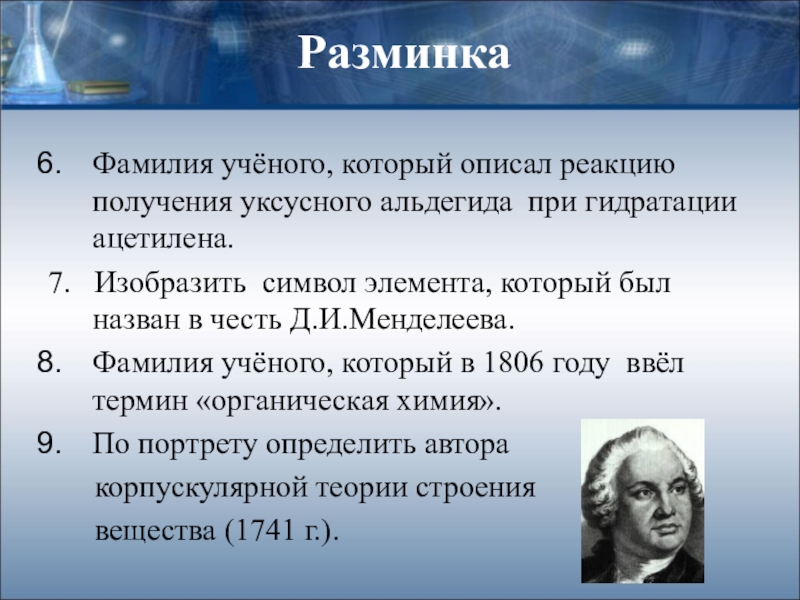 Разминка

6. Фамилия учёного, который описал реакцию получения уксусного альдегида при гидратации ацетилена.

7. Изобразить символ элемента, который был назван в честь Д.И.Менделеева.

8. Фамилия учёного, который в 1806 году ввёл термин «органическая химия».

9. По портрету определить автора корпускулярной теории строения вещества (1741 г.).